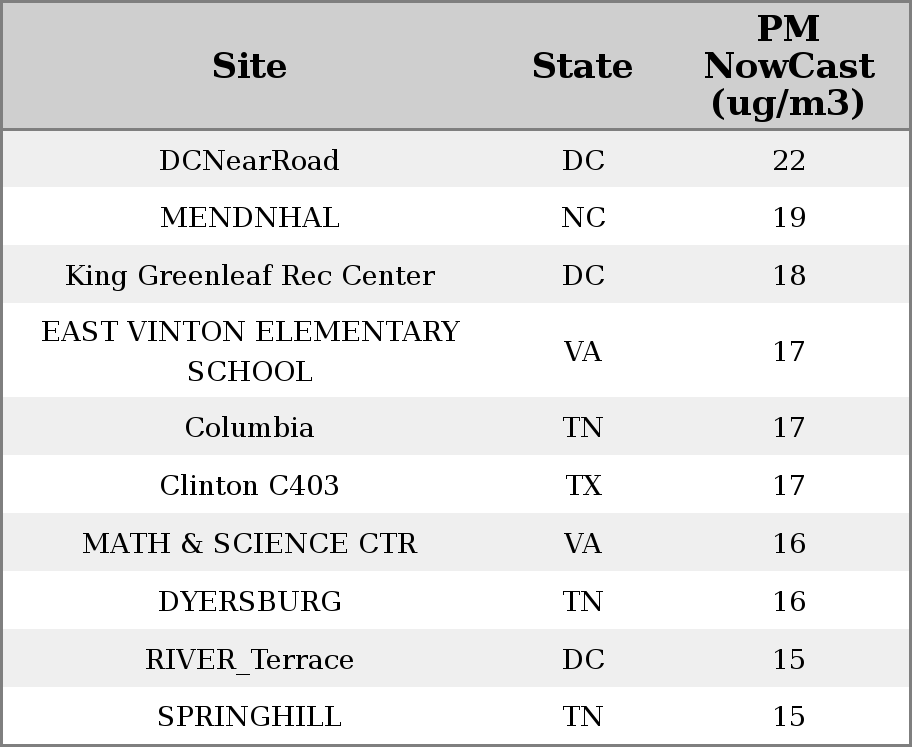 | Site | State | PM NowCast (ug/m3) |
|---|---|---|
| DCNearRoad | DC | 22 |
| MENDNHAL | NC | 19 |
| King Greenleaf Rec Center | DC | 18 |
| EAST VINTON ELEMENTARY SCHOOL | VA | 17 |
| Columbia | TN | 17 |
| Clinton C403 | TX | 17 |
| MATH & SCIENCE CTR | VA | 16 |
| DYERSBURG | TN | 16 |
| RIVER_Terrace | DC | 15 |
| SPRINGHILL | TN | 15 |